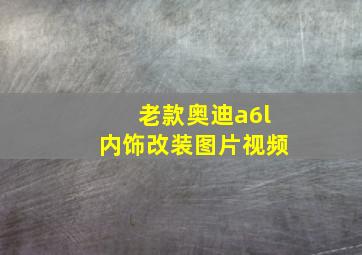 老款奥迪a6l
内饰改装图片视频